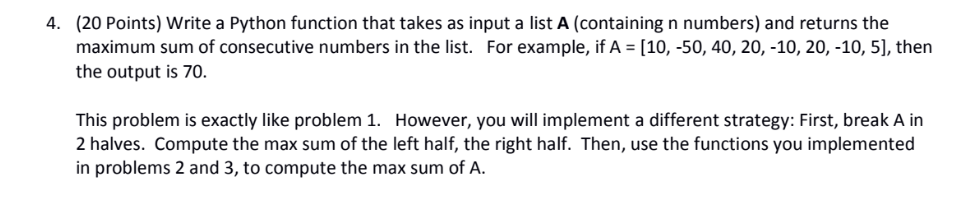 4. (20 Points) Write a Python function that takes as input a list **A** (containing n numbers) and returns the maximum sum of consecutive numbers in the list. For example, if A = [10, -50, 40, 20, -10, 20, -10, 5], then the output is 70.

This problem is exactly like problem 1. However, you will implement a different strategy: First, break A in 2 halves. Compute the max sum of the left half, the right half. Then, use the functions you implemented in problems 2 and 3, to compute the max sum of A.